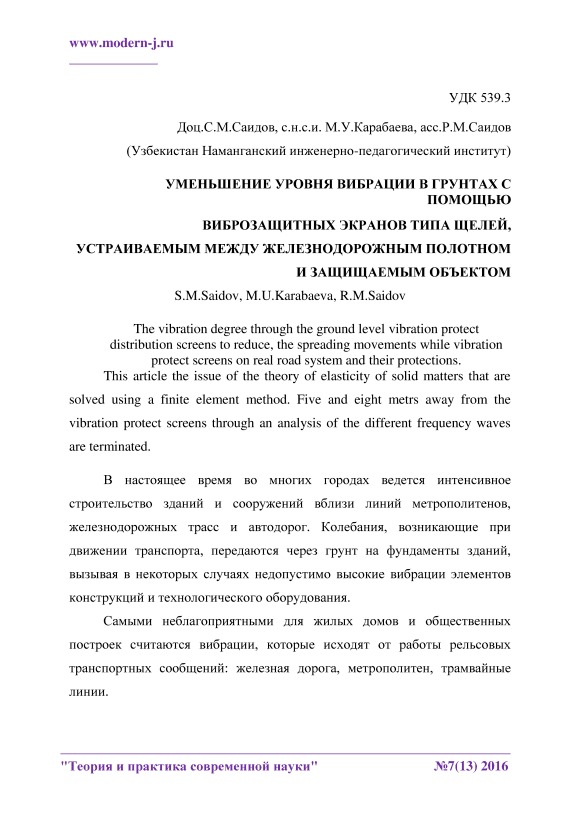 www.modern-j.ru

УДК 539.3

Доц.С.М.Саидов, с.н.с.и. М.У.Карабаева, асс.Р.М.Саидов

(Узбекистан Наманганский инженерно-педагогический институт)

УМЕНЬШЕНИЕ УРОВНЯ ВИБРАЦИИ В ГРУНТАХ С ПОМОЩЬЮ

ВИБРОЗАЩИТНЫХ ЭКРАНОВ ТИПА ЩЕЛЕЙ, УСТРАИВАЕМЫМ МЕЖДУ ЖЕЛЕЗНОДОРОЖНЫМ ПОЛОТНОМ И ЗАЩИЩАЕМЫМ ОБЪЕКТОМ

S.M.Saidov, M.U.Karabaeva, R.M.Saidov

The vibration degree through the ground level vibration protect distribution screens to reduce, the spreading movements while vibration protect screens on real road system and their protections.

This article the issue of the theory of elasticity of solid matters that are solved using a finite element method. Five and eight metrs away from the vibration protect screens through an analysis of the different frequency waves are terminated.

В настоящее время во многих городах ведется интенсивное строительство зданий и сооружений вблизи линий метрополитенов, железнодорожных трасс и автодорог. Колебания, возникающие при движении транспорта, передаются через грунт на фундаменты зданий, вызывая в некоторых случаях недопустимо высокие вибрации элементов конструкций и технологического оборудования.

Самыми неблагоприятными для жилых домов и общественных построек считаются вибрации, которые исходят от работы рельсовых транспортных сообщений: железная дорога, метрополитен, трамвайные линии.

"Теория и практика современной науки" №7(13) 2016